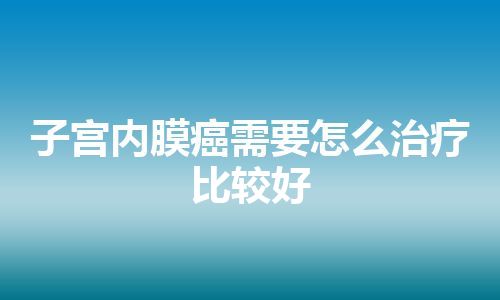 子宫内膜癌需要怎么治疗比较好